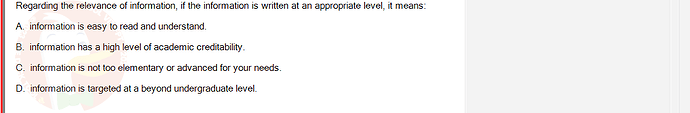 Regarding the relevance of information, if the information is written at an appropriate level, it means:

A. information is easy to read and understand.

B. information has a high level of academic creditability.

C. information is not too elementary or advanced for your needs.

D. information is targeted at a beyond undergraduate level.